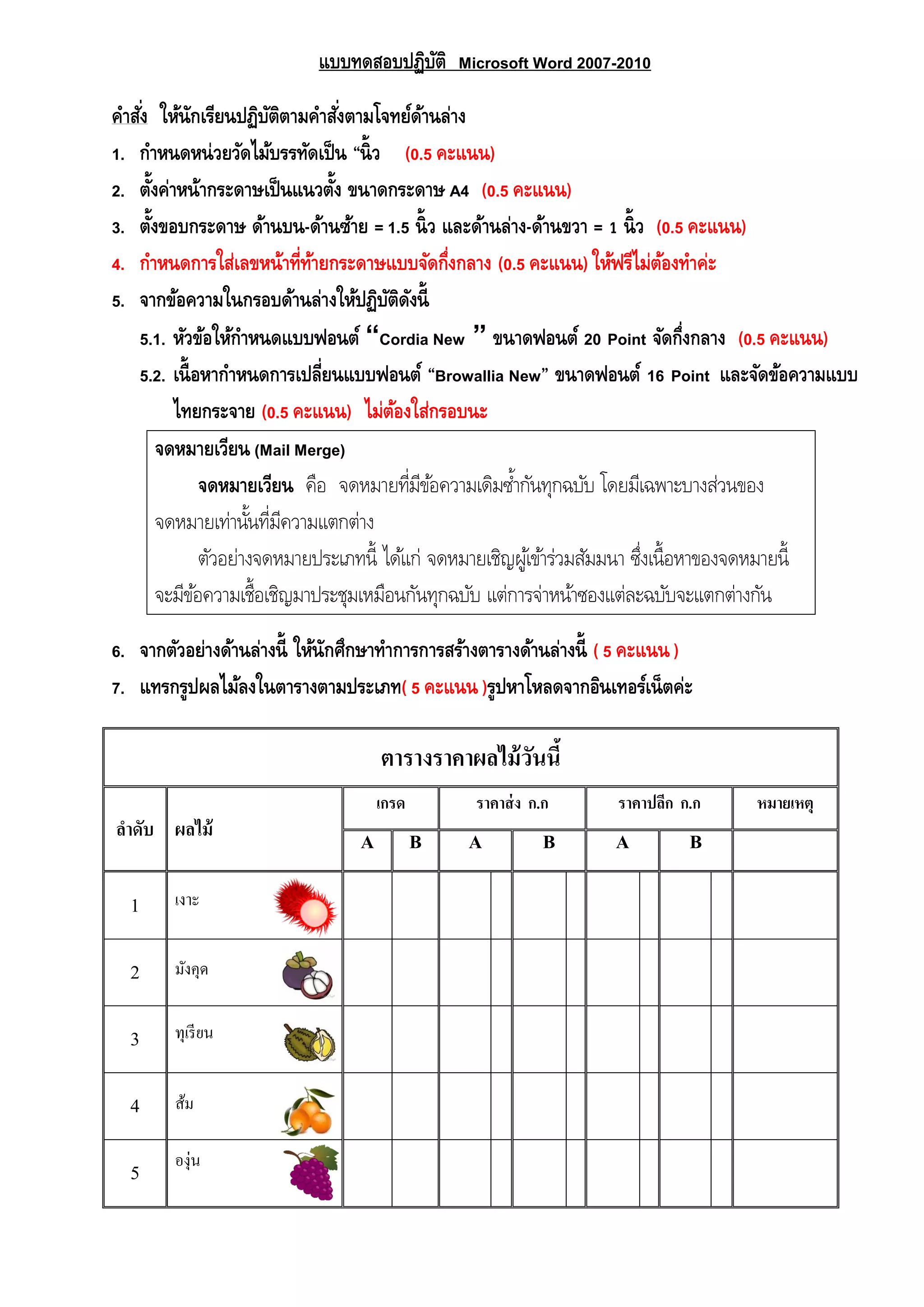 แบบทดสอบปฏิบัติ Microsoft Word 2007-2010

คำสั่ง ให้นักเรียนปฏิบัติตามคำสั่งตามโจทย์ด้านล่าง

1. กำหนดหน่วยวัดไม้บรรทัดเป็น “นิ้ว (0.5 คะแนน)

2. ตั้งค่าหน้ากระดาษเป็นแนวตั้ง ขนาดกระดาษ A4 (0.5 คะแนน)

3. ตั้งขอบกระดาษ ด้านบน-ด้านซ้าย = 1.5 นิ้ว และด้านล่าง-ด้านขวา = 1 นิ้ว (0.5 คะแนน)

4. กำหนดการใส่เลขหน้าที่ท้ายกระดาษแบบจัดกึ่งกลาง (0.5 คะแนน) ให้ฟรีไม่ต้องทำค่ะ

5. จากข้อความในกรอบด้านล่างให้ปฏิบัติดังนี้

5.1. หัวข้อให้กำหนดแบบฟอนต์ “Cordia New ” ขนาดฟอนต์ 20 Point จัดกึ่งกลาง (0.5 คะแนน)

5.2. เนื้อหากำหนดการเปลี่ยนแบบฟอนต์ “Browallia New” ขนาดฟอนต์ 16 Point และจัดข้อความแบบไทยกระจาย (0.5 คะแนน) ไม่ต้องใส่กรอบนะ

จดหมายเวียน (Mail Merge)

จดหมายเวียน คือ จดหมายที่มีข้อความเดิมซ้ำกันทุกฉบับ โดยมีเฉพาะบางส่วนของจดหมายเท่านั้นที่มีความแตกต่าง

ตัวอย่างจดหมายประเภทนี้ ได้แก่ จดหมายเชิญผู้เข้าร่วมสัมมนา ซึ่งเนื้อหาของจดหมายนี้จะมีข้อความเชื้อเชิญมาประชุมเหมือนกันทุกฉบับ แต่การจ่าหน้าซองแต่ละฉบับจะแตกต่างกัน

6. จากตัวอย่างด้านล่างนี้ ให้นักศึกษาทำการการสร้างตารางด้านล่างนี้ ( 5 คะแนน )

7. แทรกรูปผลไม้ลงในตารางตามประเภท( 5 คะแนน )รูปหาโหลดจากอินเทอร์เน็ตค่ะ

ตารางราคาผลไม้วันนี้

| ลำดับ | ผลไม้ | เกรด A | เกรด B | ราคาส่ง ก.ก A | ราคาส่ง ก.ก B | ราคาปลีก ก.ก A | ราคาปลีก ก.ก B | หมายเหตุ |
|---|---|---|---|---|---|---|---|---|
| 1 | เงาะ | | | | | | | |
| 2 | มังคุด | | | | | | | |
| 3 | ทุเรียน | | | | | | | |
| 4 | ส้ม | | | | | | | |
| 5 | องุ่น | | | | | | | |